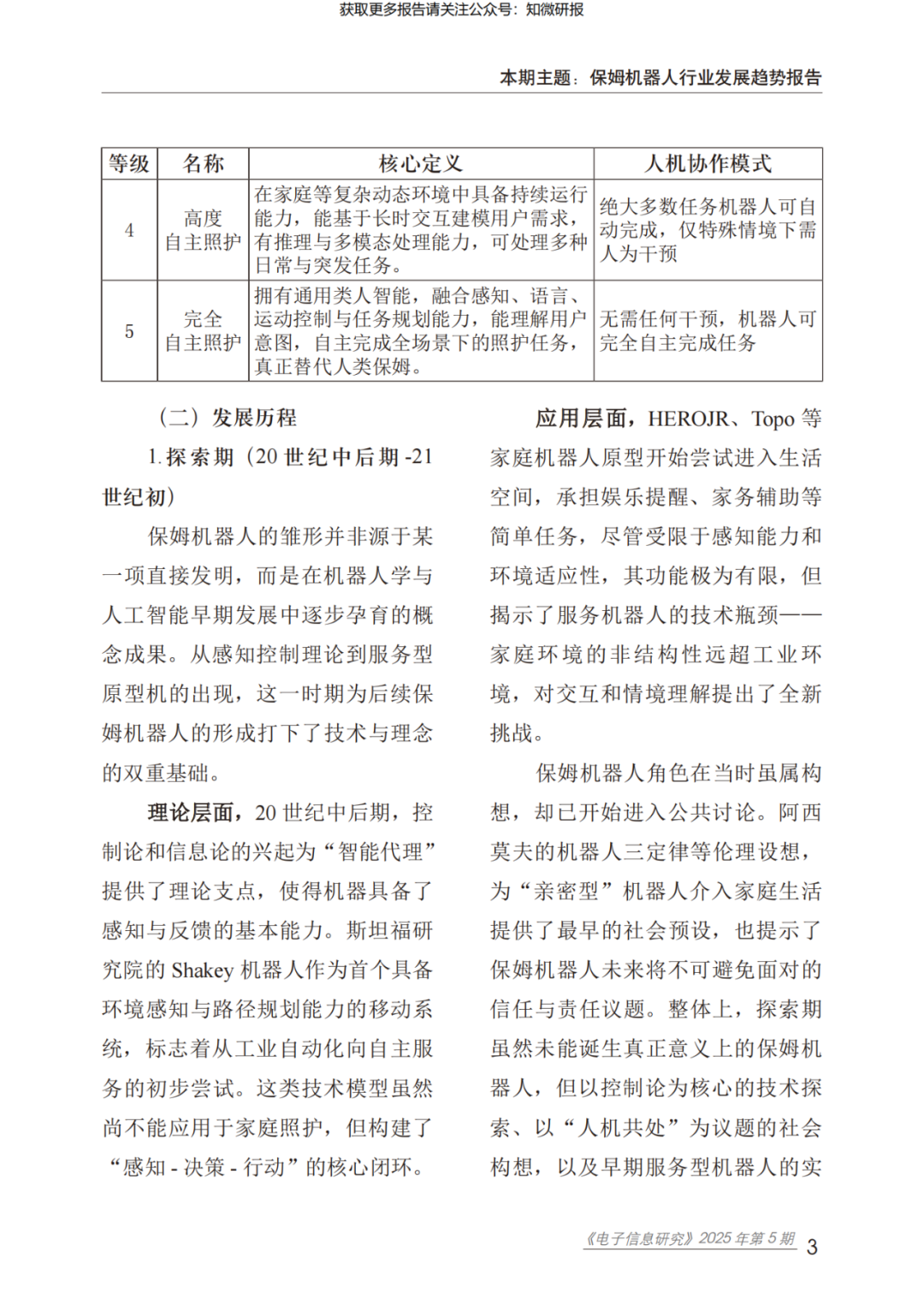 获取更多报告请关注公众号：知微研报

本期主题：保姆机器人行业发展趋势报告

| 等级 | 名称 | 核心定义 | 人机协作模式 |
|---|---|---|---|
| 4 | 高度自主照护 | 在家庭等复杂动态环境中具备持续运行能力，能基于长时交互建模用户需求，有推理与多模态处理能力，可处理多种日常与突发任务。 | 绝大多数任务机器人可自动完成，仅特殊情境下需人为干预 |
| 5 | 完全自主照护 | 拥有通用类人智能，融合感知、语言、运动控制与任务规划能力，能理解用户意图，自主完成全场景下的照护任务，真正替代人类保姆。 | 无需任何干预，机器人可完全自主完成任务 |

（二）发展历程

1. 探索期（20 世纪中后期 -21 世纪初）

保姆机器人的雏形并非源于某一项直接发明，而是在机器人学与人工智能早期发展中逐步孕育的概念成果。从感知控制理论到服务型原型机的出现，这一时期为后续保姆机器人的形成打下了技术与理念的双重基础。

理论层面，20 世纪中后期，控制论和信息论的兴起为“智能代理”提供了理论支点，使得机器具备了感知与反馈的基本能力。斯坦福研究院的 Shakey 机器人作为首个具备环境感知与路径规划能力的移动系统，标志着从工业自动化向自主服务的初步尝试。这类技术模型虽然尚不能应用于家庭照护，但构建了“感知 - 决策 - 行动”的核心闭环。

应用层面，HEROJR、Topo 等家庭机器人原型开始尝试进入生活空间，承担娱乐提醒、家务辅助等简单任务，尽管受限于感知能力和环境适应性，其功能极为有限，但揭示了服务机器人的技术瓶颈——家庭环境的非结构性远超工业环境，对交互和情境理解提出了全新挑战。

保姆机器人角色在当时虽属构想，却已开始进入公共讨论。阿西莫夫的机器人三定律等伦理设想，为“亲密型”机器人介入家庭生活提供了最早的社会预设，也提示了保姆机器人未来将不可避免面对的信任与责任议题。整体上，探索期虽然未能诞生真正意义上的保姆机器人，但以控制论为核心的技术探索、以“人机共处”为议题的社会构想，以及早期服务型机器人的实

《电子信息研究》2025 年第 5 期 3